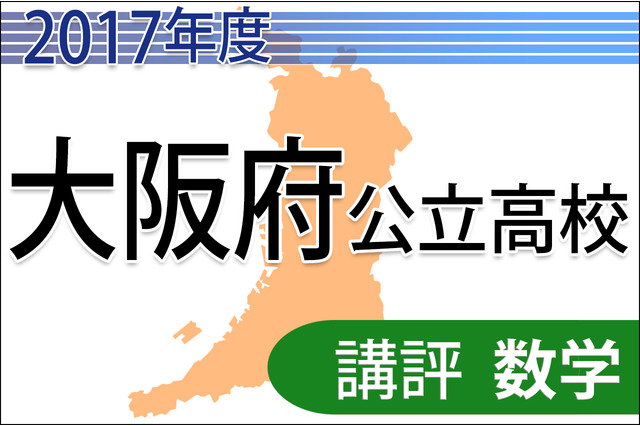 2017年度

大阪府公立高校

講評 数学